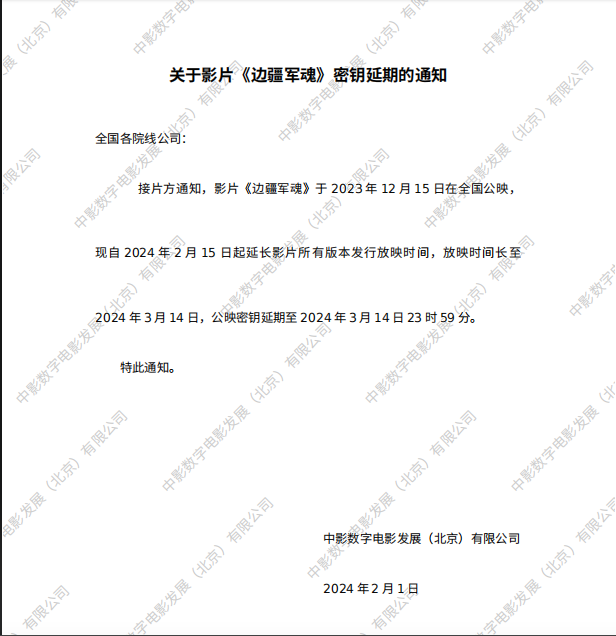 关于影片《边疆军魂》密钥延期的通知

全国各院线公司：

接片方通知，影片《边疆军魂》于 2023 年 12 月 15 日在全国公映，现自 2024 年 2 月 15 日起延长影片所有版本发行放映时间，放映时间长至 2024 年 3 月 14 日，公映密钥延期至 2024 年 3 月 14 日 23 时 59 分。

特此通知。

中影数字电影发展（北京）有限公司

2024 年 2 月 1 日

中影数字电影发展（北京）有限公司